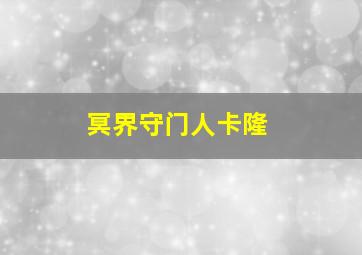 冥界守门人卡隆